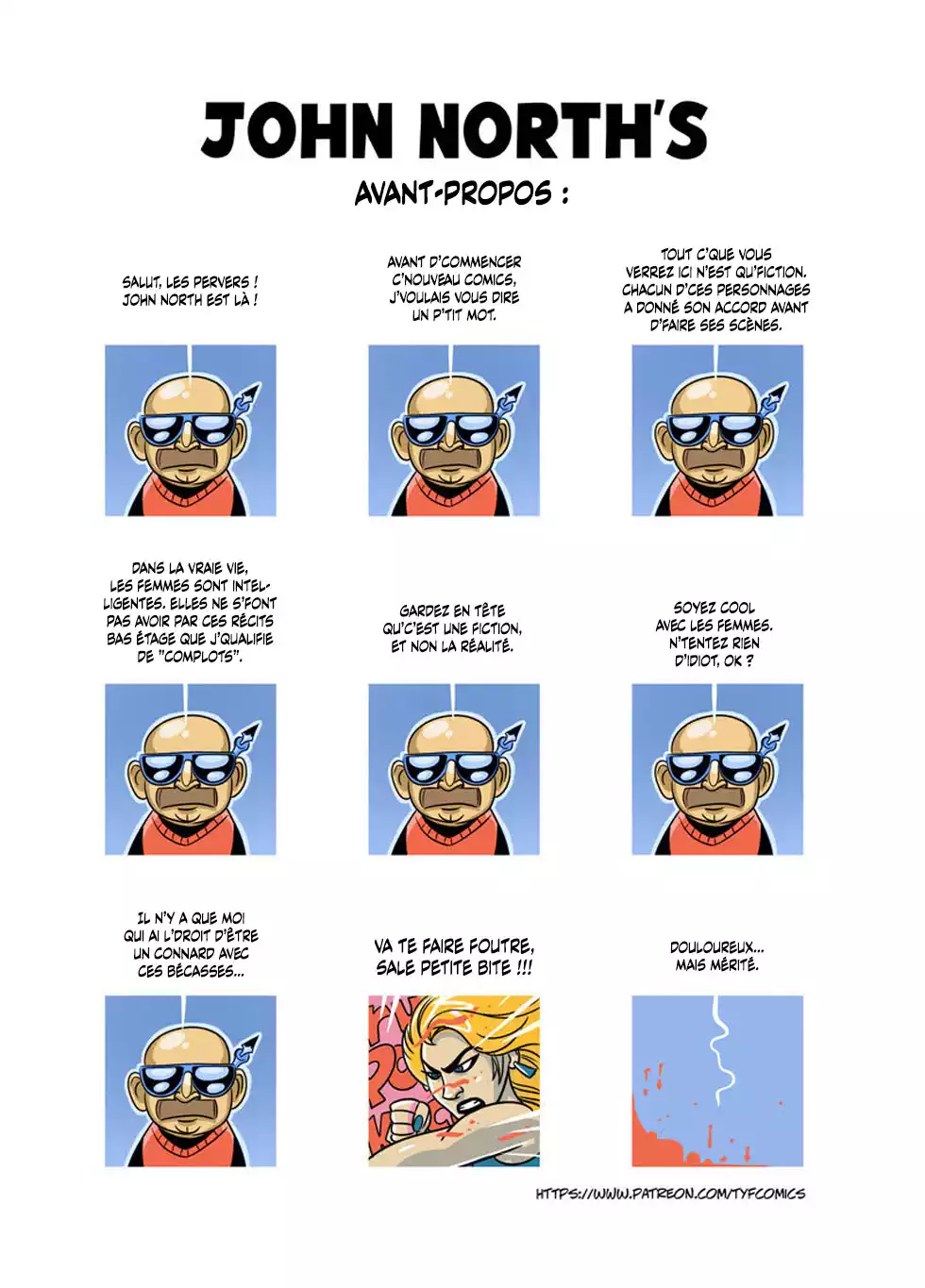 JOHN NORTH'S

AVANT-PROPOS :

SALUT, LES PERVERS ! JOHN NORTH EST LÀ !

AVANT D'COMMENCER C'NOUVEAU COMICS, J'VOULAIS VOUS DIRE UN P'TIT MOT.

TOUT C'QUE VOUS VERREZ ICI N'EST QU'FICTION. CHACUN D'CES PERSONNAGES A DONNÉ SON ACCORD AVANT D'FAIRE SES SCÈNES.

DANS LA VRAIE VIE, LES FEMMES SONT INTELLIGENTES. ELLES NE S'FONT PAS AVOIR PAR CES RÉCITS BAS ÉTAGE QUE J'QUALIFIE DE "COMPLOTS".

GARDEZ EN TÊTE QU'C'EST UNE FICTION, ET NON LA RÉALITÉ.

SOYEZ COOL AVEC LES FEMMES. N'TENTEZ RIEN D'IDIOT, OK ?

IL N'Y A QUE MOI QUI AI L'DROIT D'ÊTRE UN CONNARD AVEC CES BÉCASSES...

VA TE FAIRE FOUTRE, SALE PETITE BITE !!!

DOULOUREUX... MAIS MÉRITÉ.

HTTPS://WWW.PATREON.COM/TYFCOMICS